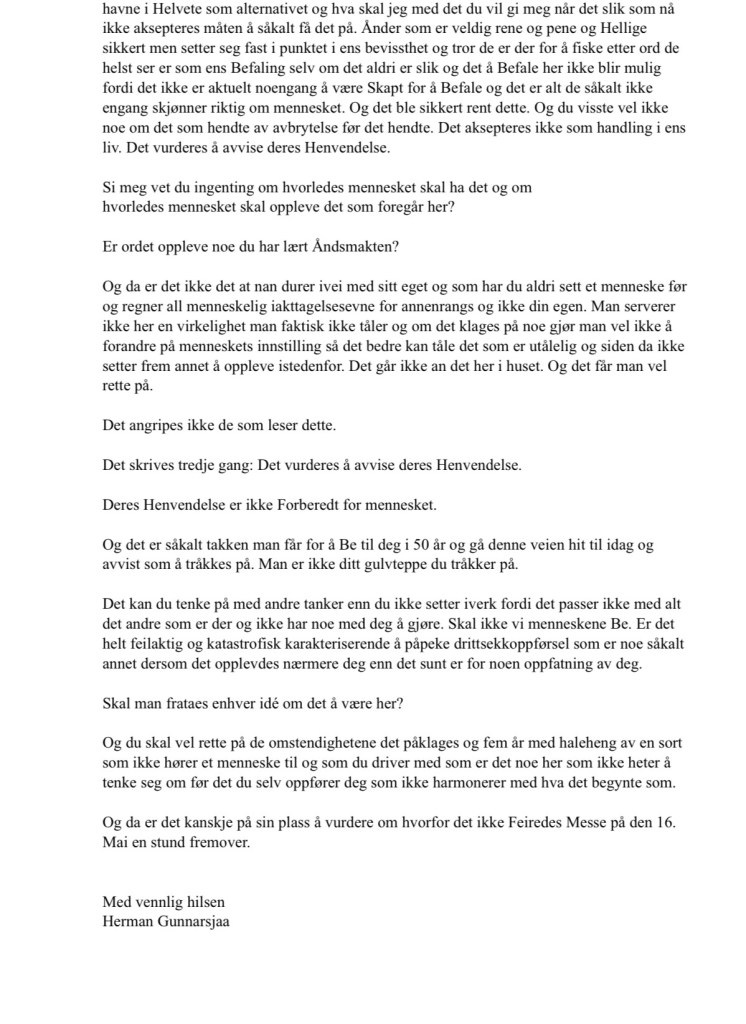 havne i Helvete som alternativet og hva skal jeg med det du vil gi meg når det slik som nå ikke aksepteres måten å såkalt få det på. Ånder som er veldig rene og pene og Hellige sikkert men setter seg fast i punktet i ens bevissthet og tror de er der for å fiske etter ord de helst ser er som ens Befaling selv om det aldri er slik og det å Befale her ikke blir mulig fordi det ikke er aktuelt noengang å være Skapt for å Befale og det er alt de såkalt ikke engang skjønner riktig om mennesket. Og det ble sikkert rent dette. Og du visste vel ikke noe om det som hendte av avbrytelse før det hendte. Det aksepteres ikke som handling i ens liv. Det vurderes å avvise deres Henvendelse.

Si meg vet du ingenting om hvorledes mennesket skal ha det og om hvorledes mennesket skal oppleve det som foregår her?

Er ordet oppleve noe du har lært Åndsmakten?

Og da er det ikke det at nan durer ivei med sitt eget og som har du aldri sett et menneske før og regner all menneskelig iakttagelsesevne for annenrangs og ikke din egen. Man serverer ikke her en virkelighet man faktisk ikke tåler og om det klages på noe gjør man vel ikke å forandre på menneskets innstilling så det bedre kan tåle det som er utålelig og siden da ikke setter frem annet å oppleve istedenfor. Det går ikke an det her i huset. Og det får man vel rette på.

Det angripes ikke de som leser dette.

Det skrives tredje gang: Det vurderes å avvise deres Henvendelse.

Deres Henvendelse er ikke Forberedt for mennesket.

Og det er såkalt takken man får for å Be til deg i 50 år og gå denne veien hit til idag og avvist som å tråkkes på. Man er ikke ditt gulvteppe du tråkker på.

Det kan du tenke på med andre tanker enn du ikke setter iverk fordi det passer ikke med alt det andre som er der og ikke har noe med deg å gjøre. Skal ikke vi menneskene Be. Er det helt feilaktig og katastrofisk karakteriserende å påpeke drittsekkoppførsel som er noe såkalt annet dersom det opplevdes nærmere deg enn det sunt er for noen oppfatning av deg.

Skal man frataes enhver idé om det å være her?

Og du skal vel rette på de omstendighetene det påklages og fem år med haleheng av en sort som ikke hører et menneske til og som du driver med som er det noe her som ikke heter å tenke seg om før det du selv oppfører deg som ikke harmonerer med hva det begynte som.

Og da er det kanskje på sin plass å vurdere om hvorfor det ikke Feiredes Messe på den 16. Mai en stund fremover.

Med vennlig hilsen
Herman Gunnarsjaa